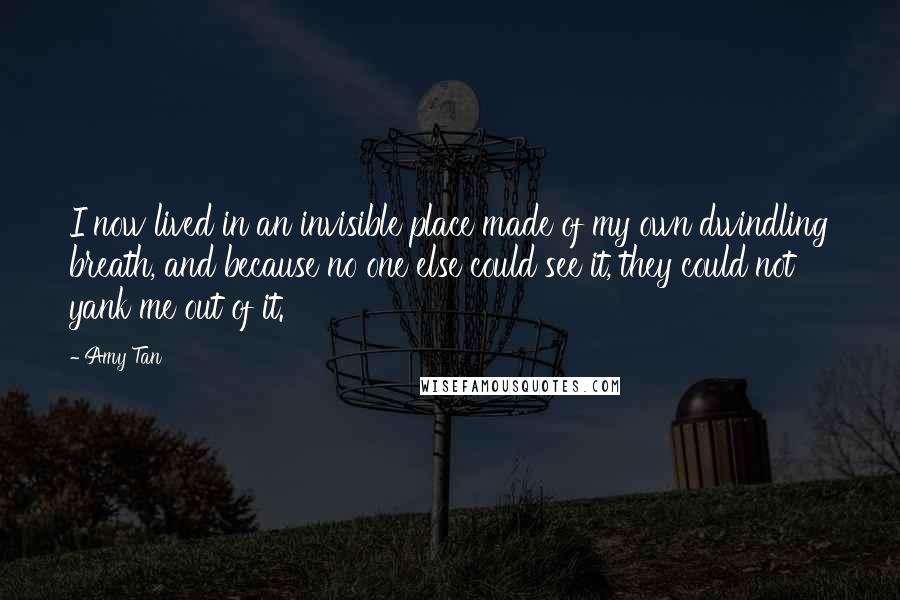 I now lived in an invisible place made of my own dwindling breath, and because no one else could see it, they could not yank me out of it.

- Amy Tan

WISEFAMOUSQUOTES.COM